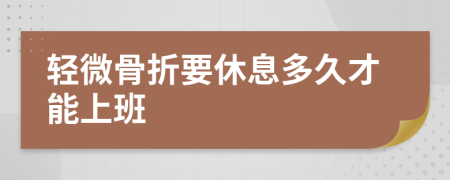 轻微骨折要休息多久才能上班